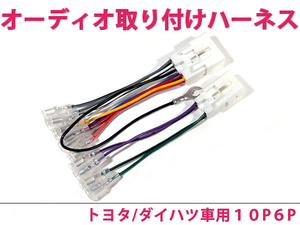 オーディオ取り付けハーネス

トヨタ/ダイハツ車用１０P6P